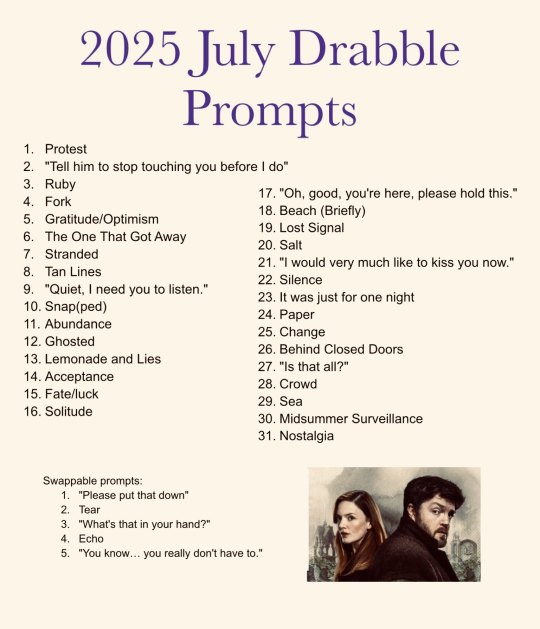 2025 July Drabble Prompts

1. Protest
2. "Tell him to stop touching you before I do"
3. Ruby
4. Fork
5. Gratitude/Optimism
6. The One That Got Away
7. Stranded
8. Tan Lines
9. "Quiet, I need you to listen."
10. Snap(ped)
11. Abundance
12. Ghosted
13. Lemonade and Lies
14. Acceptance
15. Fate/luck
16. Solitude

17. "Oh, good, you're here, please hold this."
18. Beach (Briefly)
19. Lost Signal
20. Salt
21. "I would very much like to kiss you now."
22. Silence
23. It was just for one night
24. Paper
25. Change
26. Behind Closed Doors
27. "Is that all?"
28. Crowd
29. Sea
30. Midsummer Surveillance
31. Nostalgia

Swappable prompts:
1. "Please put that down"
2. Tear
3. "What's that in your hand?"
4. Echo
5. "You know… you really don't have to."